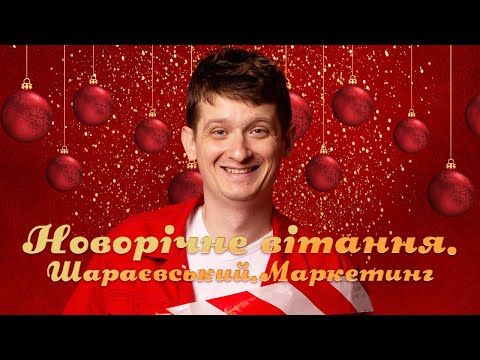 Новорічне вітання.
Шараєвський.Маркетинг